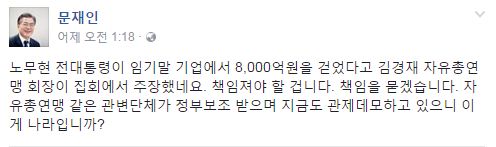 문재인
어제 오전 1:18 ·

노무현 전대통령이 임기말 기업에서 8,000억원을 걷었다고 김경재 자유총연맹 회장이 집회에서 주장했네요. 책임져야 할 겁니다. 책임을 묻겠습니다. 자유총연맹 같은 관변단체가 정부보조 받으며 지금도 관제데모하고 있으니 이게 나라입니까?